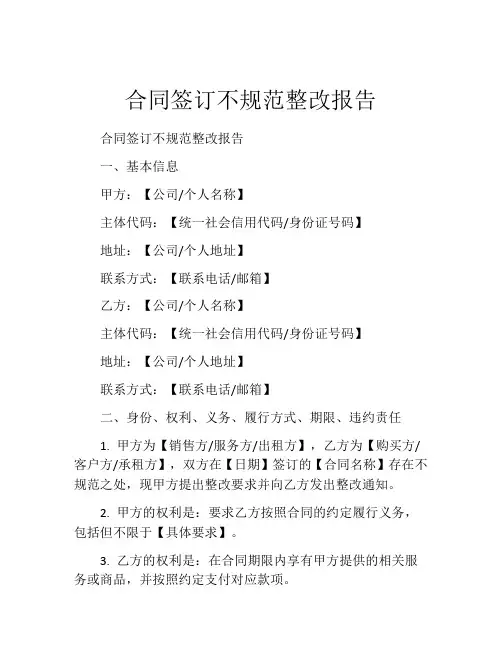 合同签订不规范整改报告

合同签订不规范整改报告

一、基本信息

甲方：【公司/个人名称】

主体代码：【统一社会信用代码/身份证号码】

地址：【公司/个人地址】

联系方式：【联系电话/邮箱】

乙方：【公司/个人名称】

主体代码：【统一社会信用代码/身份证号码】

地址：【公司/个人地址】

联系方式：【联系电话/邮箱】

二、身份、权利、义务、履行方式、期限、违约责任

1. 甲方为【销售方/服务方/出租方】，乙方为【购买方/客户方/承租方】，双方在【日期】签订的【合同名称】存在不规范之处，现甲方提出整改要求并向乙方发出整改通知。

2. 甲方的权利是：要求乙方按照合同的约定履行义务，包括但不限于【具体要求】。

3. 乙方的权利是：在合同期限内享有甲方提供的相关服务或商品，并按照约定支付对应款项。